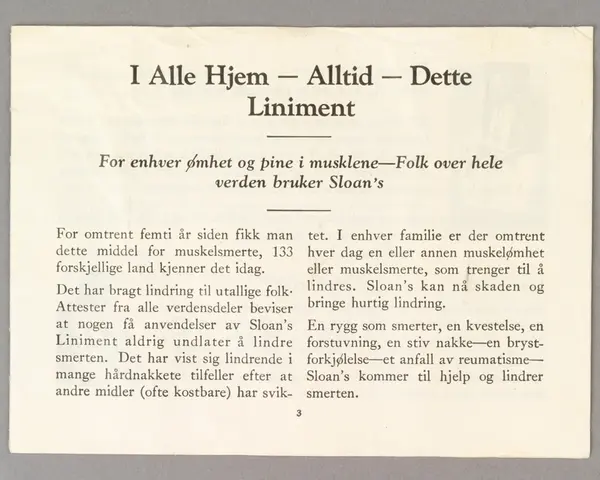 I Alle Hjem — Alltid — Dette Liniment

For enhver ømhet og pine i musklene—Folk over hele verden bruker Sloan's

For omtrent femti år siden fikk man dette middel for muskelsmerte, 133 forskjellige land kjenner det idag.

Det har bragt lindring til utallige folk· Attester fra alle verdensdeler beviser at nogen få anvendelser av Sloan's Liniment aldrig undlater å lindre smerten. Det har vist sig lindrende i mange hårdnakkete tilfeller efter at andre midler (ofte kostbare) har sviktet. I enhver familie er der omtrent hver dag en eller annen muskelømhet eller muskelsmerte, som trenger til å lindres. Sloan's kan nå skaden og bringe hurtig lindring.

En rygg som smerter, en kvestelse, en forstuvning, en stiv nakke—en brystforkjølelse—et anfall av reumatisme—Sloan's kommer til hjelp og lindrer smerten.

3